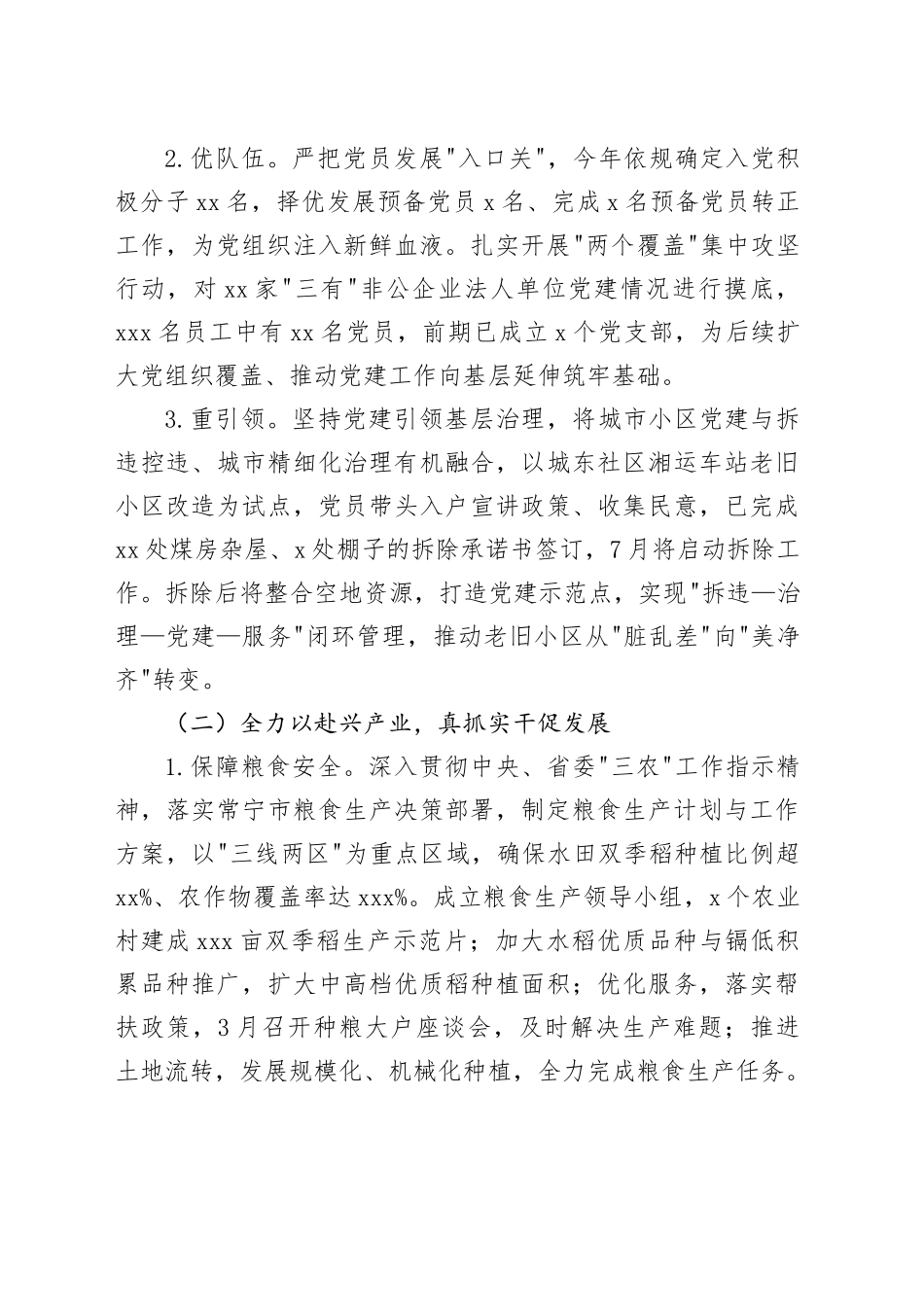 2.优队伍。严把党员发展"入口关"，今年依规确定入党积极分子xx名，择优发展预备党员x名、完成x名预备党员转正工作，为党组织注入新鲜血液。扎实开展"两个覆盖"集中攻坚行动，对xx家"三有"非公企业法人单位党建情况进行摸底，xxx名员工中有xx名党员，前期已成立x个党支部，为后续扩大党组织覆盖、推动党建工作向基层延伸筑牢基础。

3.重引领。坚持党建引领基层治理，将城市小区党建与拆违控违、城市精细化治理有机融合，以城东社区湘运车站老旧小区改造为试点，党员带头入户宣讲政策、收集民意，已完成xx处煤房杂屋、x处棚子的拆除承诺书签订，7月将启动拆除工作。拆除后将整合空地资源，打造党建示范点，实现"拆违—治理—党建—服务"闭环管理，推动老旧小区从"脏乱差"向"美净齐"转变。

（二）全力以赴兴产业，真抓实干促发展

1.保障粮食安全。深入贯彻中央、省委"三农"工作指示精神，落实常宁市粮食生产决策部署，制定粮食生产计划与工作方案，以"三线两区"为重点区域，确保水田双季稻种植比例超xx%、农作物覆盖率达xxx%。成立粮食生产领导小组，x个农业村建成xxx亩双季稻生产示范片；加大水稻优质品种与镉低积累品种推广，扩大中高档优质稻种植面积；优化服务，落实帮扶政策，3月召开种粮大户座谈会，及时解决生产难题；推进土地流转，发展规模化、机械化种植，全力完成粮食生产任务。